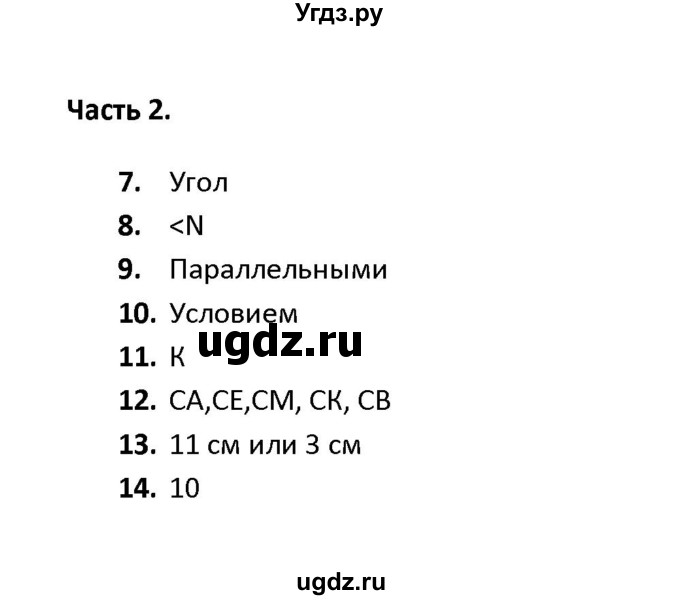 Угдз.ру

Часть 2.

7. Угол
8. <N
9. Параллельными
10. Условием
ugdz.ru
11. К
12. СА,СЕ,СМ, СК, СВ
13. 11 см или 3 см
14. 10

ugdz.ru